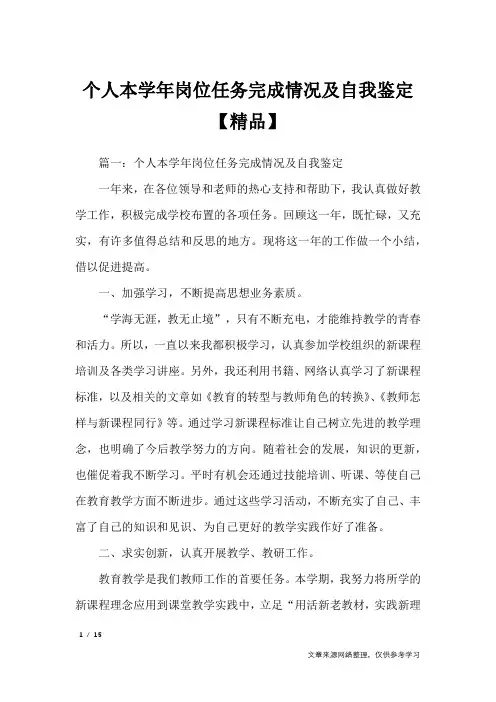 个人本学年岗位任务完成情况及自我鉴定【精品】

篇一：个人本学年岗位任务完成情况及自我鉴定

一年来，在各位领导和老师的热心支持和帮助下，我认真做好教学工作，积极完成学校布置的各项任务。回顾这一年，既忙碌，又充实，有许多值得总结和反思的地方。现将这一年的工作做一个小结，借以促进提高。

一、加强学习，不断提高思想业务素质。

“学海无涯，教无止境”，只有不断充电，才能维持教学的青春和活力。所以，一直以来我都积极学习，认真参加学校组织的新课程培训及各类学习讲座。另外，我还利用书籍、网络认真学习了新课程标准，以及相关的文章如《教育的转型与教师角色的转换》、《教师怎样与新课程同行》等。通过学习新课程标准让自己树立先进的教学理念，也明确了今后教学努力的方向。随着社会的发展，知识的更新，也催促着我不断学习。平时有机会还通过技能培训、听课、等使自己在教育教学方面不断进步。通过这些学习活动，不断充实了自己、丰富了自己的知识和见识、为自己更好的教学实践作好了准备。

二、求实创新，认真开展教学、教研工作。

教育教学是我们教师工作的首要任务。本学期，我努力将所学的新课程理念应用到课堂教学实践中，立足“用活新老教材，实践新理

1 / 15

文章来源网络整理，仅供参考学习